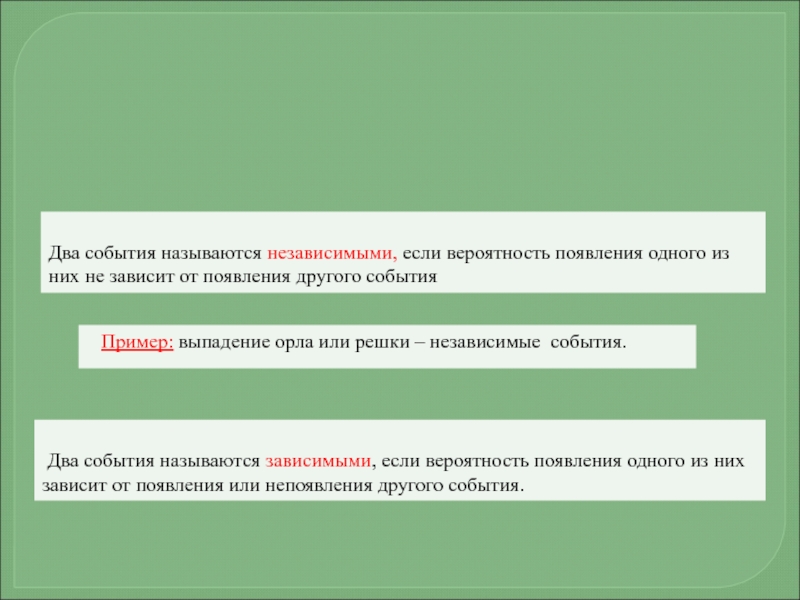 Два события называются независимыми, если вероятность появления одного из них не зависит от появления другого события

Пример: выпадение орла или решки – независимые события.

Два события называются зависимыми, если вероятность появления одного из них зависит от появления или непоявления другого события.